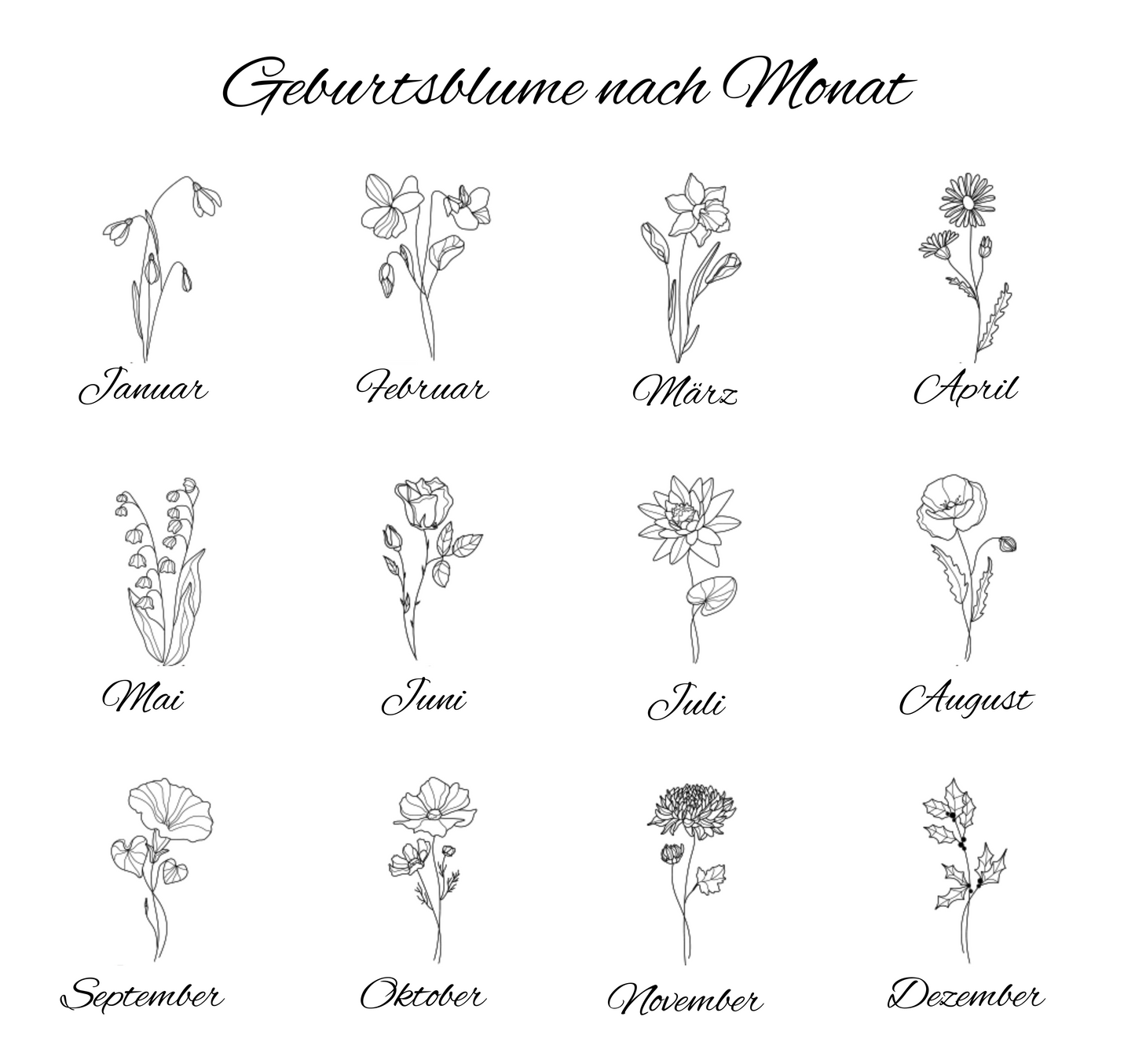 Geburtsblume nach Monat

Januar

Februar

März

April

Mai

Juni

Juli

August

September

Oktober

November

Dezember